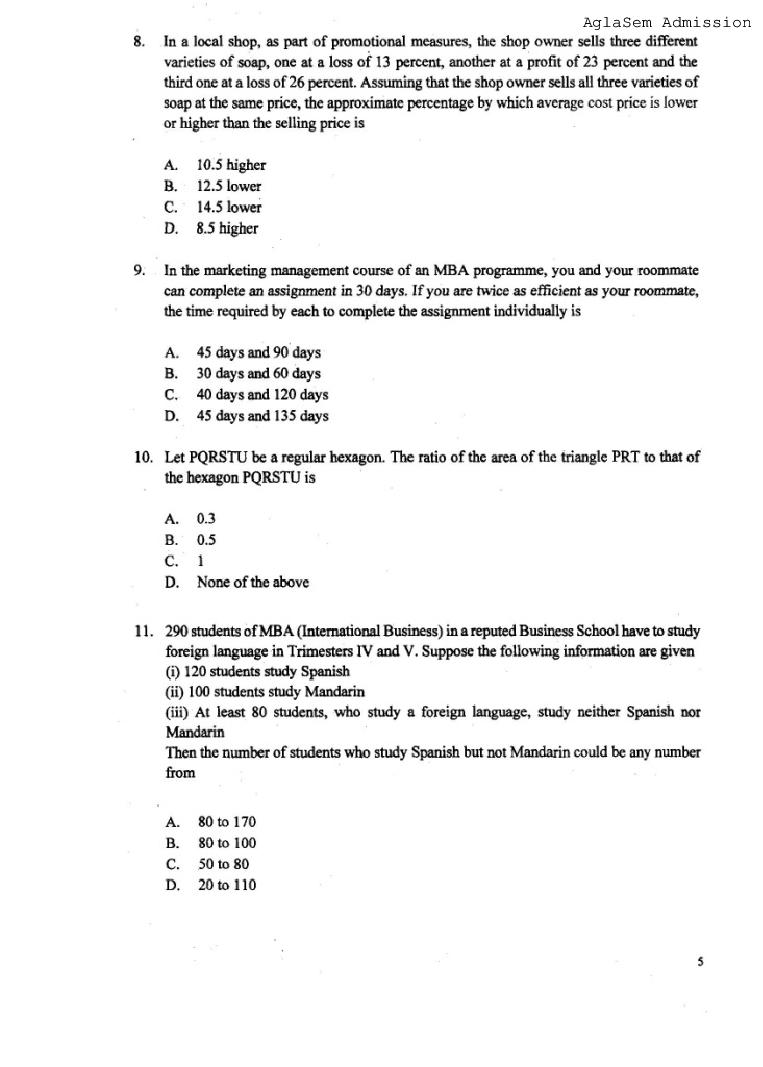 AglaSem Admission

8. In a local shop, as part of promotional measures, the shop owner sells three different varieties of soap, one at a loss of 13 percent, another at a profit of 23 percent and the third one at a loss of 26 percent. Assuming that the shop owner sells all three varieties of soap at the same price, the approximate percentage by which average cost price is lower or higher than the selling price is

A. 10.5 higher
B. 12.5 lower
C. 14.5 lower
D. 8.5 higher

9. In the marketing management course of an MBA programme, you and your roommate can complete an assignment in 30 days. If you are twice as efficient as your roommate, the time required by each to complete the assignment individually is

A. 45 days and 90 days
B. 30 days and 60 days
C. 40 days and 120 days
D. 45 days and 135 days

10. Let PQRSTU be a regular hexagon. The ratio of the area of the triangle PRT to that of the hexagon PQRSTU is

A. 0.3
B. 0.5
C. 1
D. None of the above

11. 290 students of MBA (International Business) in a reputed Business School have to study foreign language in Trimesters IV and V. Suppose the following information are given
(i) 120 students study Spanish
(ii) 100 students study Mandarin
(iii) At least 80 students, who study a foreign language, study neither Spanish nor Mandarin
Then the number of students who study Spanish but not Mandarin could be any number from

A. 80 to 170
B. 80 to 100
C. 50 to 80
D. 20 to 110

5